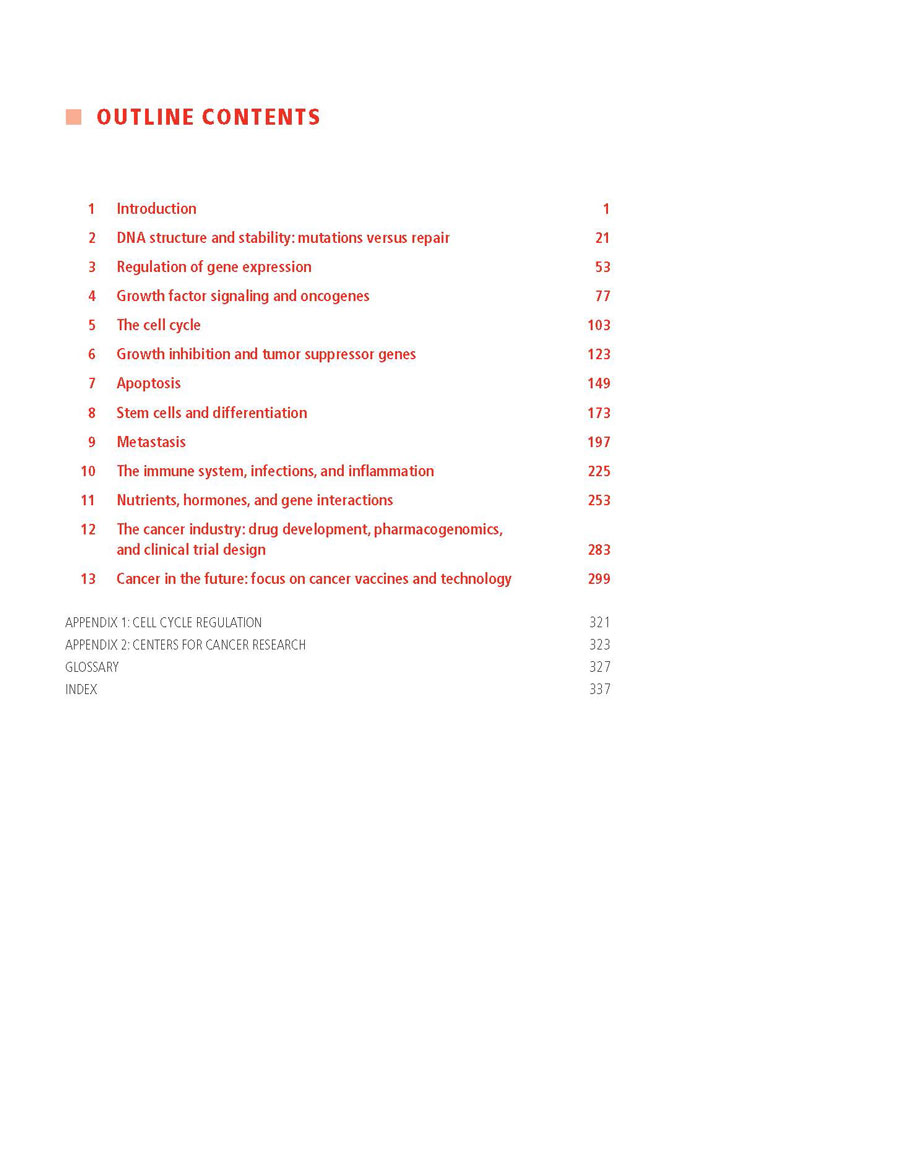 OUTLINE CONTENTS

1 Introduction 1
2 DNA structure and stability: mutations versus repair 21
3 Regulation of gene expression 53
4 Growth factor signaling and oncogenes 77
5 The cell cycle 103
6 Growth inhibition and tumor suppressor genes 123
7 Apoptosis 149
8 Stem cells and differentiation 173
9 Metastasis 197
10 The immune system, infections, and inflammation 225
11 Nutrients, hormones, and gene interactions 253
12 The cancer industry: drug development, pharmacogenomics, and clinical trial design 283
13 Cancer in the future: focus on cancer vaccines and technology 299

APPENDIX 1: CELL CYCLE REGULATION 321
APPENDIX 2: CENTERS FOR CANCER RESEARCH 323
GLOSSARY 327
INDEX 337